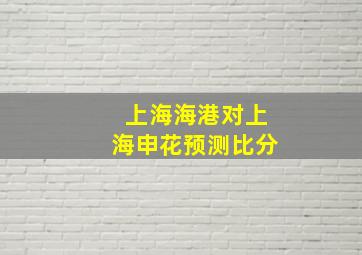 上海海港对上海申花预测比分